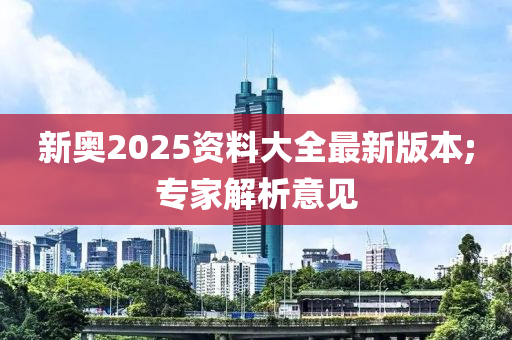 新奥2025资料大全最新版本;
专家解析意见